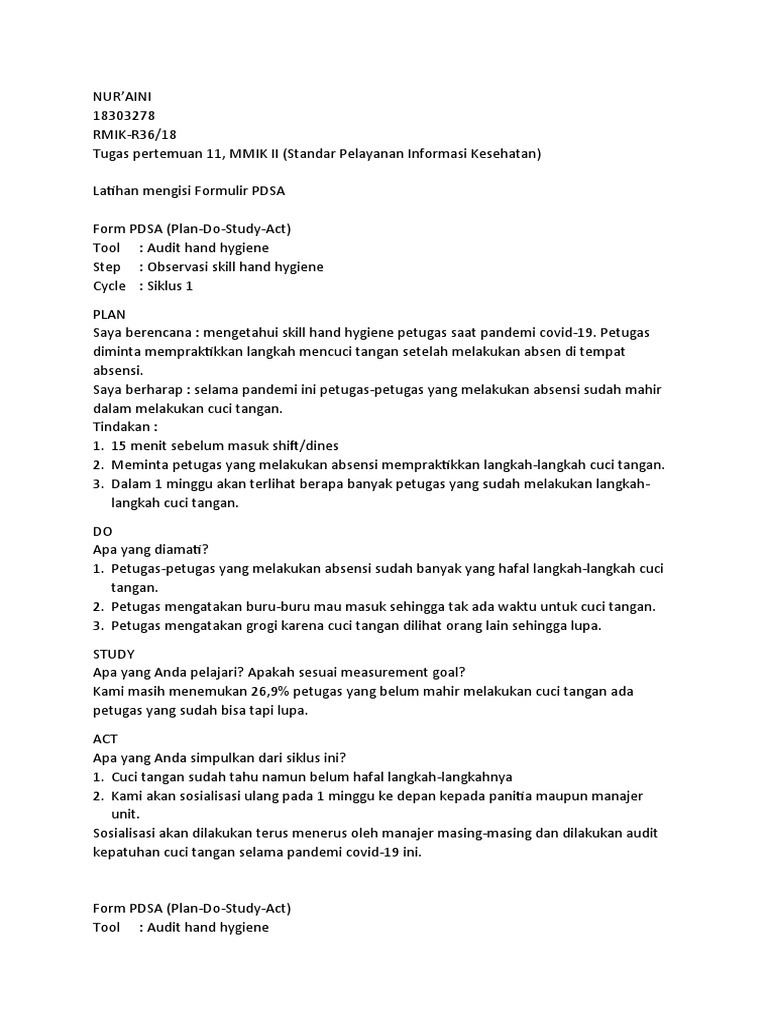 NUR'AINI
18303278
RMIK-R36/18
Tugas pertemuan 11, MMIK II (Standar Pelayanan Informasi Kesehatan)

Latihan mengisi Formulir PDSA

Form PDSA (Plan-Do-Study-Act)
Tool : Audit hand hygiene
Step : Observasi skill hand hygiene
Cycle : Siklus 1

PLAN
Saya berencana : mengetahui skill hand hygiene petugas saat pandemi covid-19. Petugas diminta mempraktikkan langkah mencuci tangan setelah melakukan absen di tempat absensi.
Saya berharap : selama pandemi ini petugas-petugas yang melakukan absensi sudah mahir dalam melakukan cuci tangan.
Tindakan :
1. 15 menit sebelum masuk shift/dines
2. Meminta petugas yang melakukan absensi mempraktikkan langkah-langkah cuci tangan.
3. Dalam 1 minggu akan terlihat berapa banyak petugas yang sudah melakukan langkah-langkah cuci tangan.

DO
Apa yang diamati?
1. Petugas-petugas yang melakukan absensi sudah banyak yang hafal langkah-langkah cuci tangan.
2. Petugas mengatakan buru-buru mau masuk sehingga tak ada waktu untuk cuci tangan.
3. Petugas mengatakan grogi karena cuci tangan dilihat orang lain sehingga lupa.

STUDY
Apa yang Anda pelajari? Apakah sesuai measurement goal?
Kami masih menemukan 26,9% petugas yang belum mahir melakukan cuci tangan ada petugas yang sudah bisa tapi lupa.

ACT
Apa yang Anda simpulkan dari siklus ini?
1. Cuci tangan sudah tahu namun belum hafal langkah-langkahnya
2. Kami akan sosialisasi ulang pada 1 minggu ke depan kepada panitia maupun manajer unit.
Sosialisasi akan dilakukan terus menerus oleh manajer masing-masing dan dilakukan audit kepatuhan cuci tangan selama pandemi covid-19 ini.

Form PDSA (Plan-Do-Study-Act)
Tool : Audit hand hygiene